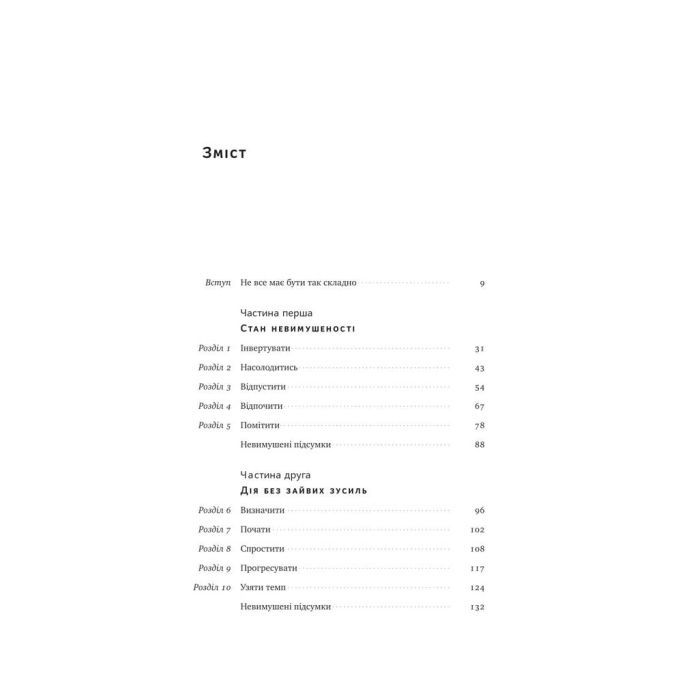 Зміст

Вступ Не все має бути так складно 9

Частина перша
Стан невимушеності

Розділ 1 Інвертувати 31
Розділ 2 Насолодитись 43
Розділ 3 Відпустити 54
Розділ 4 Відпочити 67
Розділ 5 Помітити 78
Невимушені підсумки 88

Частина друга
Дія без зайвих зусиль

Розділ 6 Визначити 96
Розділ 7 Почати 102
Розділ 8 Спростити 108
Розділ 9 Прогресувати 117
Розділ 10 Узяти темп 124
Невимушені підсумки 132